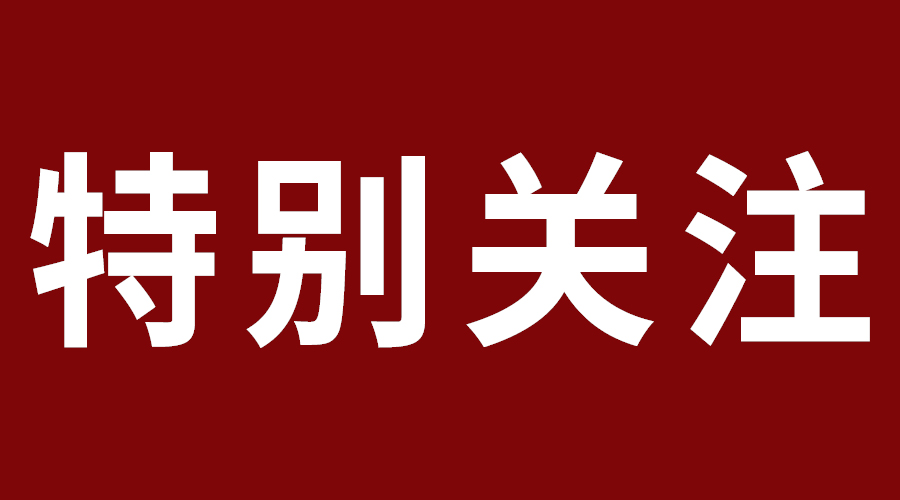 特别关注